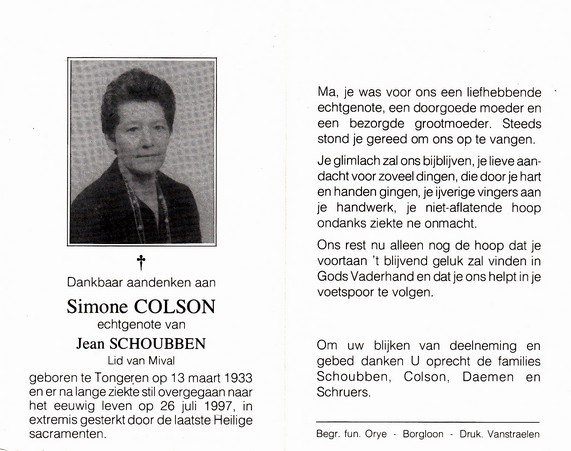 †

Dankbaar aandenken aan

Simone COLSON
echtgenote van
Jean SCHOUBBEN
Lid van Mival

geboren te Tongeren op 13 maart 1933 en er na lange ziekte stil overgegaan naar het eeuwig leven op 26 juli 1997, in extremis gesterkt door de laatste Heilige sacramenten.

Ma, je was voor ons een liefhebbende echtgenote, een doorgoede moeder en een bezorgde grootmoeder. Steeds stond je gereed om ons op te vangen.

Je glimlach zal ons bijblijven, je lieve aandacht voor zoveel dingen, die door je hart en handen gingen, je ijverige vingers aan je handwerk, je niet-aflatende hoop ondanks ziekte ne onmacht.

Ons rest nu alleen nog de hoop dat je voortaan 't blijvend geluk zal vinden in Gods Vaderhand en dat je ons helpt in je voetspoor te volgen.

Om uw blijken van deelneming en gebed danken U oprecht de families Schoubben, Colson, Daemen en Schruers.

Begr. fun. Orye - Borgloon - Druk. Vanstraelen